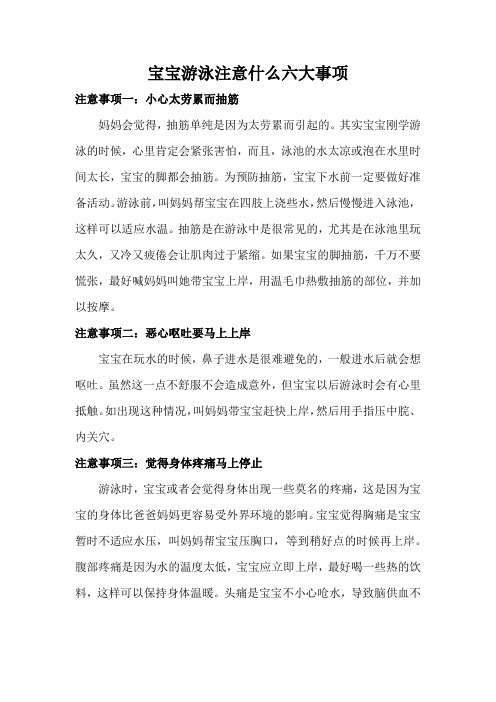 宝宝游泳注意什么六大事项

注意事项一：小心太劳累而抽筋

妈妈会觉得，抽筋单纯是因为太劳累而引起的。其实宝宝刚学游泳的时候，心里肯定会紧张害怕，而且，泳池的水太凉或泡在水里时间太长，宝宝的脚都会抽筋。为预防抽筋，宝宝下水前一定要做好准备活动。游泳前，叫妈妈帮宝宝在四肢上浇些水，然后慢慢进入泳池，这样可以适应水温。抽筋是在游泳中是很常见的，尤其是在泳池里玩太久，又冷又疲倦会让肌肉过于紧缩。如果宝宝的脚抽筋，千万不要慌张，最好喊妈妈叫她带宝宝上岸，用温毛巾热敷抽筋的部位，并加以按摩。

注意事项二：恶心呕吐要马上上岸

宝宝在玩水的时候，鼻子进水是很难避免的，一般进水后就会想呕吐。虽然这一点不舒服不会造成意外，但宝宝以后游泳时会有心里抵触。如出现这种情况，叫妈妈带宝宝赶快上岸，然后用手指压中脘、内关穴。

注意事项三：觉得身体疼痛马上停止

游泳时，宝宝或者会觉得身体出现一些莫名的疼痛，这是因为宝宝的身体比爸爸妈妈更容易受外界环境的影响。宝宝觉得胸痛是宝宝暂时不适应水压，叫妈妈帮宝宝压胸口，等到稍好点的时候再上岸。腹部疼痛是因为水的温度太低，宝宝应立即上岸，最好喝一些热的饮料，这样可以保持身体温暖。头痛是宝宝不小心呛水，导致脑供血不